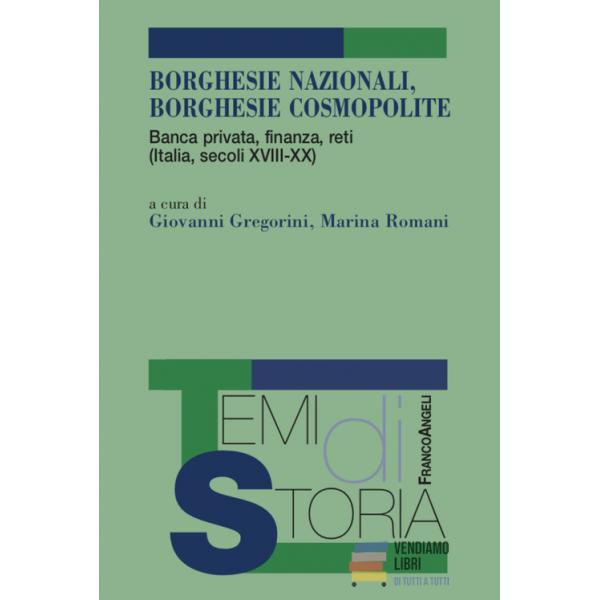 BORGHESIE NAZIONALI, BORGHESIE COSMOPOLITE

Banca privata, finanza, reti
(Italia, secoli XVIII-XX)

a cura di
Giovanni Gregorini, Marina Romani

TEMI di STORIA

FRANCOANGELI

VENDIAMO
LIBRI
DI TUTTI A TUTTI